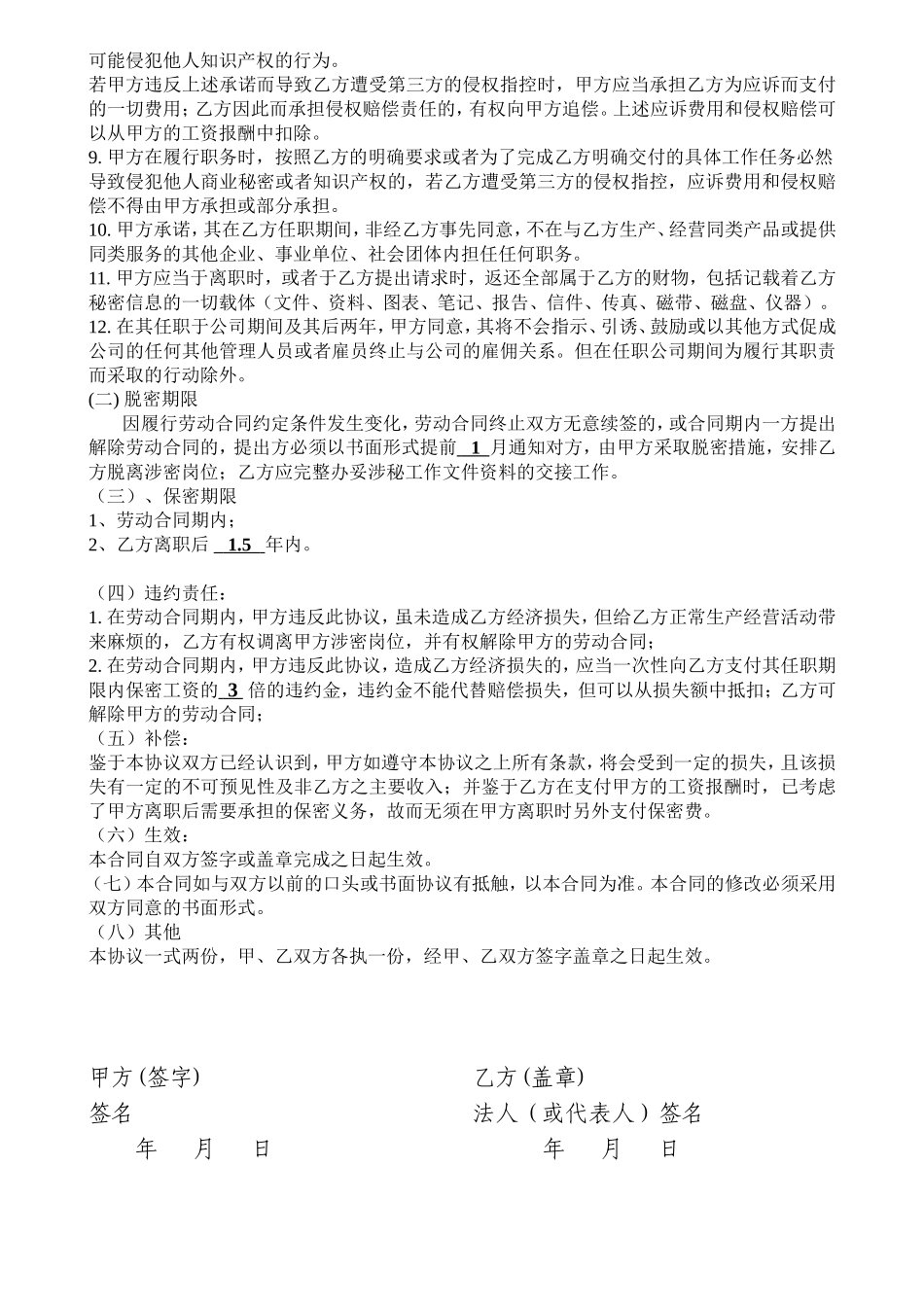 可能侵犯他人知识产权的行为。
若甲方违反上述承诺而导致乙方遭受第三方的侵权指控时，甲方应当承担乙方为应诉而支付的一切费用；乙方因此而承担侵权赔偿责任的，有权向甲方追偿。上述应诉费用和侵权赔偿可以从甲方的工资报酬中扣除。
9. 甲方在履行职务时，按照乙方的明确要求或者为了完成乙方明确交付的具体工作任务必然导致侵犯他人商业秘密或者知识产权的，若乙方遭受第三方的侵权指控，应诉费用和侵权赔偿不得由甲方承担或部分承担。
10. 甲方承诺，其在乙方任职期间，非经乙方事先同意，不在与乙方生产、经营同类产品或提供同类服务的其他企业、事业单位、社会团体内担任任何职务。
11. 甲方应当于离职时，或者于乙方提出请求时，返还全部属于乙方的财物，包括记载着乙方秘密信息的一切载体（文件、资料、图表、笔记、报告、信件、传真、磁带、磁盘、仪器）。
12. 在其任职于公司期间及其后两年，甲方同意，其将不会指示、引诱、鼓励或以其他方式促成公司的任何其他管理人员或者雇员终止与公司的雇佣关系。但在任职公司期间为履行其职责而采取的行动除外。
(二) 脱密期限
因履行劳动合同约定条件发生变化，劳动合同终止双方无意续签的，或合同期内一方提出解除劳动合同的，提出方必须以书面形式提前 1 月通知对方，由甲方采取脱密措施，安排乙方脱离涉密岗位；乙方应完整办妥涉秘工作文件资料的交接工作。
（三）、保密期限
1、劳动合同期内；
2、乙方离职后 1.5 年内。

（四）违约责任：
1. 在劳动合同期内，甲方违反此协议，虽未造成乙方经济损失，但给乙方正常生产经营活动带来麻烦的，乙方有权调离甲方涉密岗位，并有权解除甲方的劳动合同；
2. 在劳动合同期内，甲方违反此协议，造成乙方经济损失的，应当一次性向乙方支付其任职期限内保密工资的 3 倍的违约金，违约金不能代替赔偿损失，但可以从损失额中抵扣；乙方可解除甲方的劳动合同；
（五）补偿：
鉴于本协议双方已经认识到，甲方如遵守本协议之上所有条款，将会受到一定的损失，且该损失有一定的不可预见性及非乙方之主要收入；并鉴于乙方在支付甲方的工资报酬时，已考虑了甲方离职后需要承担的保密义务，故而无须在甲方离职时另外支付保密费。
（六）生效：
本合同自双方签字或盖章完成之日起生效。
（七）本合同如与双方以前的口头或书面协议有抵触，以本合同为准。本合同的修改必须采用双方同意的书面形式。
（八）其他
本协议一式两份，甲、乙双方各执一份，经甲、乙双方签字盖章之日起生效。

甲方 (签字)
签名
年 月 日

乙方 (盖章)
法人（或代表人）签名
年 月 日